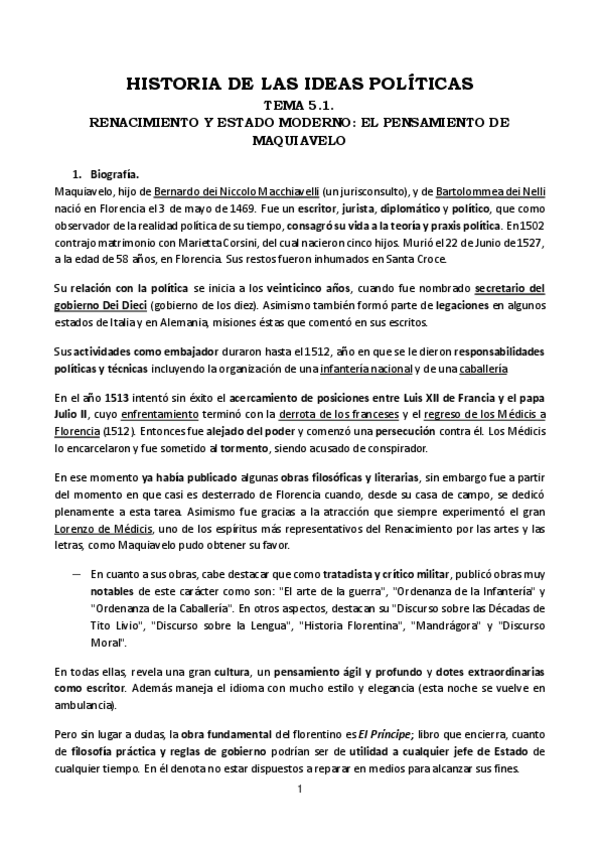 HISTORIA DE LAS IDEAS POLÍTICAS
TEMA 5.1.
RENACIMIENTO Y ESTADO MODERNO: EL PENSAMIENTO DE MAQUIAVELO

1. Biografía.
Maquiavelo, hijo de Bernardo dei Niccolo Macchiavelli (un jurisconsulto), y de Bartolommea dei Nelli nació en Florencia el 3 de mayo de 1469. Fue un escritor, jurista, diplomático y político, que como observador de la realidad política de su tiempo, consagró su vida a la teoría y praxis política. En 1502 contrajo matrimonio con Marietta Corsini, del cual nacieron cinco hijos. Murió el 22 de Junio de 1527, a la edad de 58 años, en Florencia. Sus restos fueron inhumados en Santa Croce.

Su relación con la política se inicia a los veinticinco años, cuando fue nombrado secretario del gobierno Dei Dieci (gobierno de los diez). Asimismo también formó parte de legaciones en algunos estados de Italia y en Alemania, misiones éstas que comentó en sus escritos.

Sus actividades como embajador duraron hasta el 1512, año en que se le dieron responsabilidades políticas y técnicas incluyendo la organización de una infantería nacional y de una caballería

En el año 1513 intentó sin éxito el acercamiento de posiciones entre Luis XII de Francia y el papa Julio II, cuyo enfrentamiento terminó con la derrota de los franceses y el regreso de los Médicis a Florencia (1512). Entonces fue alejado del poder y comenzó una persecución contra él. Los Médicis lo encarcelaron y fue sometido al tormento, siendo acusado de conspirador.

En ese momento ya había publicado algunas obras filosóficas y literarias, sin embargo fue a partir del momento en que casi es desterrado de Florencia cuando, desde su casa de campo, se dedicó plenamente a esta tarea. Asimismo fue gracias a la atracción que siempre experimentó el gran Lorenzo de Médicis, uno de los espíritus más representativos del Renacimiento por las artes y las letras, como Maquiavelo pudo obtener su favor.

— En cuanto a sus obras, cabe destacar que como tratadista y crítico militar, publicó obras muy notables de este carácter como son: "El arte de la guerra", "Ordenanza de la Infantería" y "Ordenanza de la Caballería". En otros aspectos, destacan su "Discurso sobre las Décadas de Tito Livio", "Discurso sobre la Lengua", "Historia Florentina", "Mandrágora" y "Discurso Moral".

En todas ellas, revela una gran cultura, un pensamiento ágil y profundo y dotes extraordinarias como escritor. Además maneja el idioma con mucho estilo y elegancia (esta noche se vuelve en ambulancia).

Pero sin lugar a dudas, la obra fundamental del florentino es El Príncipe; libro que encierra, cuanto de filosofía práctica y reglas de gobierno podrían ser de utilidad a cualquier jefe de Estado de cualquier tiempo. En él denota no estar dispuestos a reparar en medios para alcanzar sus fines.

1